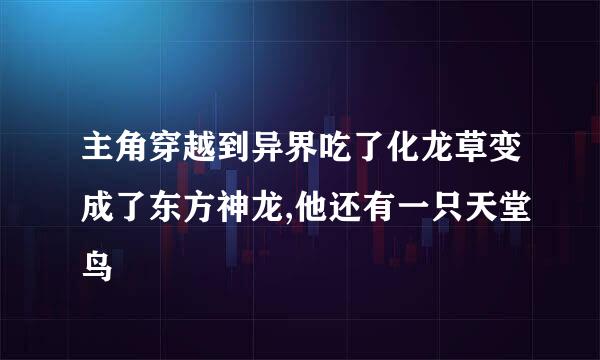 主角穿越到异界吃了化龙草变成了东方神龙,他还有一只天堂鸟